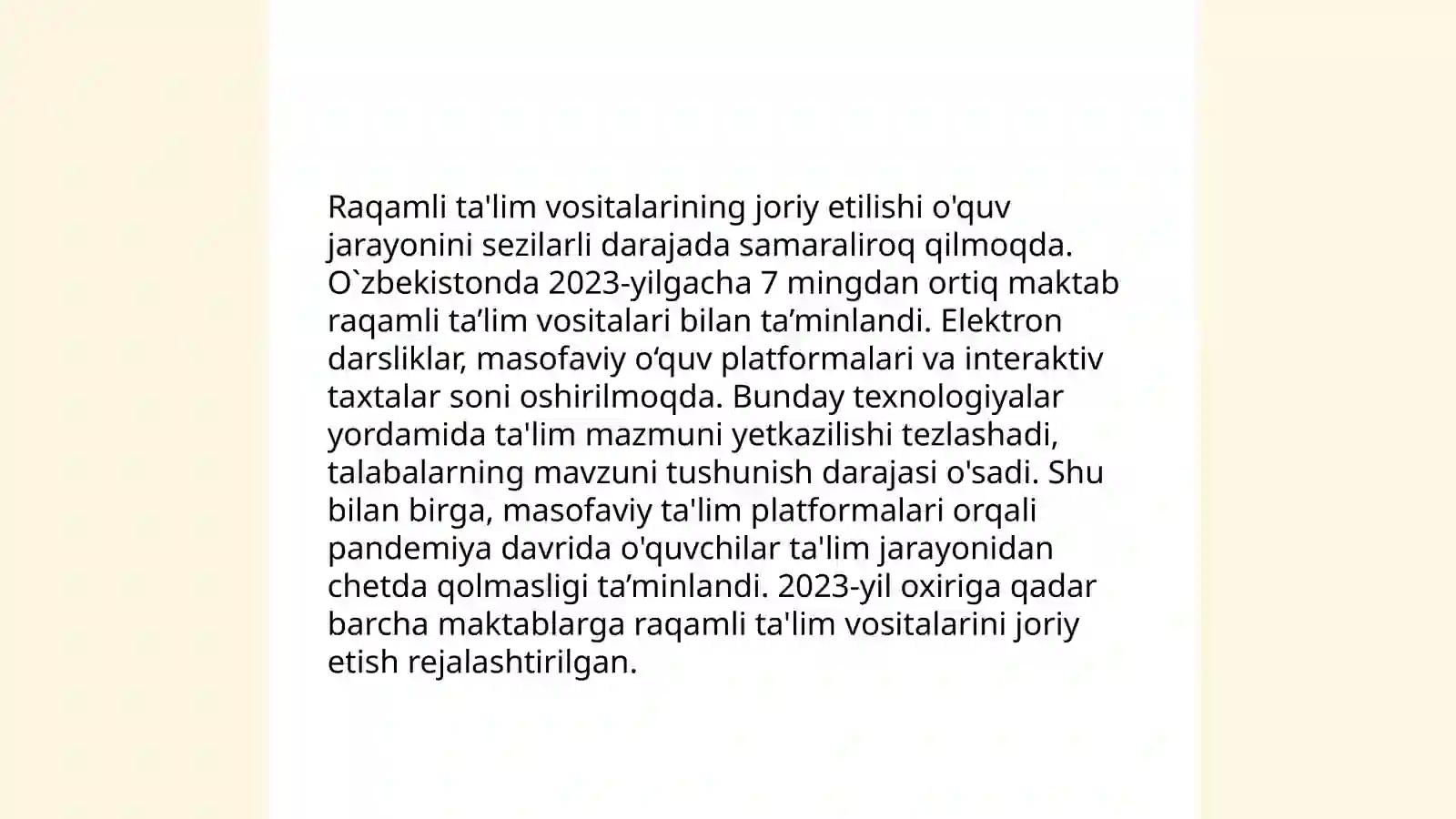 Raqamli ta'lim vositalarining joriy etilishi o'quv jarayonini sezilarli darajada samaraliroq qilmoqda. O`zbekistonda 2023-yilgacha 7 mingdan ortiq maktab raqamli ta’lim vositalari bilan ta’minlandi. Elektron darsliklar, masofaviy o‘quv platformalari va interaktiv taxtalar soni oshirilmoqda. Bunday texnologiyalar yordamida ta'lim mazmuni yetkazilishi tezlashadi, talabalarning mavzuni tushunish darajasi o'sadi. Shu bilan birga, masofaviy ta'lim platformalari orqali pandemiya davrida o'quvchilar ta'lim jarayonidan chetda qolmasligi ta’minlandi. 2023-yil oxiriga qadar barcha maktablarga raqamli ta'lim vositalarini joriy etish rejalashtirilgan.